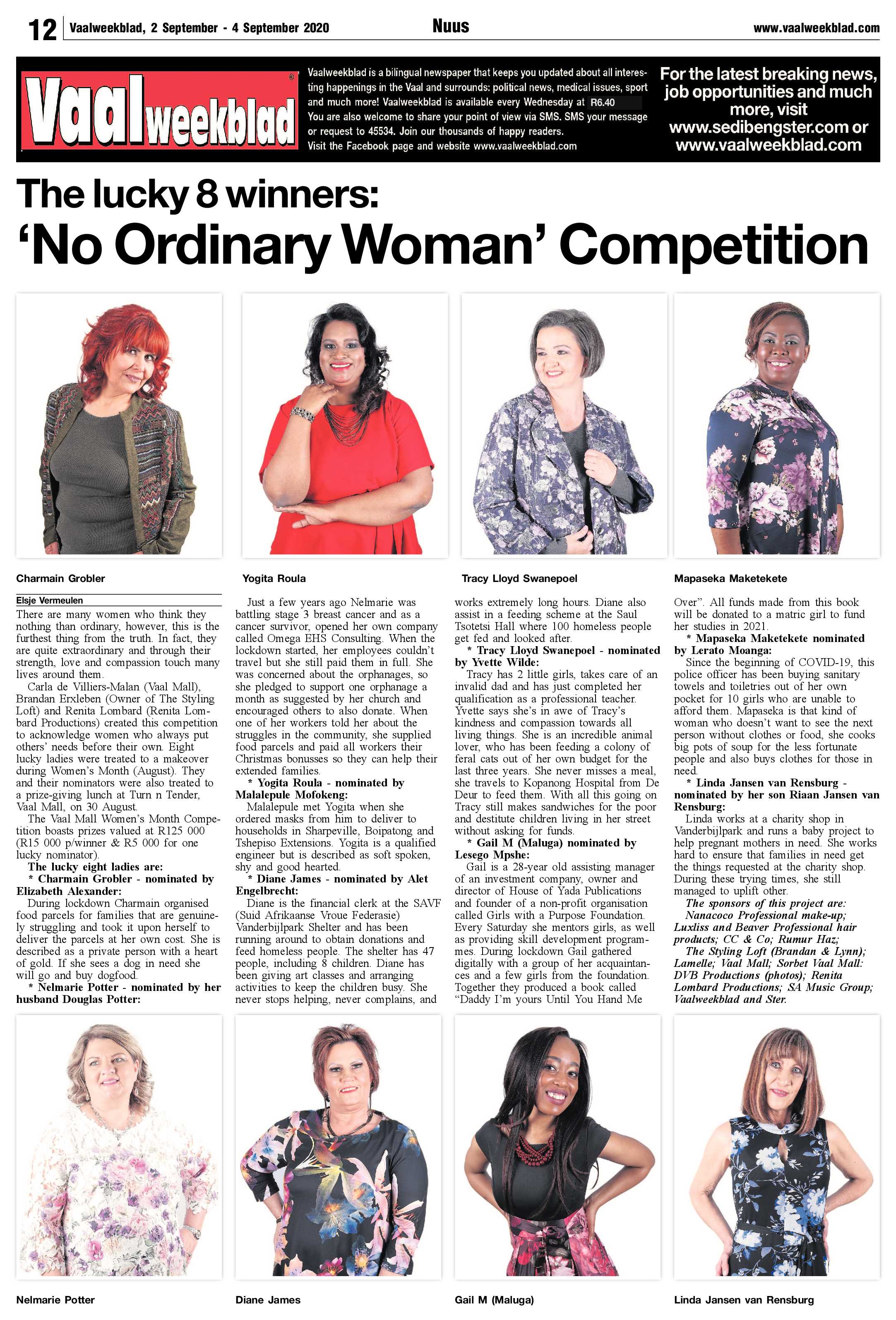 12 Vaalweekblad, 2 September - 4 September 2020 Nuus www.vaalweekblad.com

Vaalweekblad

Vaalweekblad is a bilingual newspaper that keeps you updated about all interesting happenings in the Vaal and surrounds: political news, medical issues, sport and much more! Vaalweekblad is available every Wednesday at R6.40 You are also welcome to share your point of view via SMS. SMS your message or request to 45534. Join our thousands of happy readers. Visit the Facebook page and website www.vaalweekblad.com

For the latest breaking news, job opportunities and much more, visit www.sedibengster.com or www.vaalweekblad.com

The lucky 8 winners:
'No Ordinary Woman' Competition

Charmain Grobler

Yogita Roula

Tracy Lloyd Swanepoel

Mapaseka Maketekete

Elsje Vermeulen

There are many women who think they nothing than ordinary, however, this is the furthest thing from the truth. In fact, they are quite extraordinary and through their strength, love and compassion touch many lives around them.

Carla de Villiers-Malan (Vaal Mall), Brandan Erxleben (Owner of The Styling Loft) and Renita Lombard (Renita Lombard Productions) created this competition to acknowledge women who always put others' needs before their own. Eight lucky ladies were treated to a makeover during Women's Month (August). They and their nominators were also treated to a prize-giving lunch at Turn n Tender, Vaal Mall, on 30 August.

The Vaal Mall Women's Month Competition boasts prizes valued at R125 000 (R15 000 p/winner & R5 000 for one lucky nominator).

The lucky eight ladies are:

* Charmain Grobler - nominated by Elizabeth Alexander:

During lockdown Charmain organised food parcels for families that are genuinely struggling and took it upon herself to deliver the parcels at her own cost. She is described as a private person with a heart of gold. If she sees a dog in need she will go and buy dogfood.

* Nelmarie Potter - nominated by her husband Douglas Potter:

Just a few years ago Nelmarie was battling stage 3 breast cancer and as a cancer survivor, opened her own company called Omega EHS Consulting. When the lockdown started, her employees couldn't travel but she still paid them in full. She was concerned about the orphanages, so she pledged to support one orphanage a month as suggested by her church and encouraged others to also donate. When one of her workers told her about the struggles in the community, she supplied food parcels and paid all workers their Christmas bonusses so they can help their extended families.

* Yogita Roula - nominated by Malalepule Mofokeng:

Malalepule met Yogita when she ordered masks from him to deliver to households in Sharpeville, Boipatong and Tshepiso Extensions. Yogita is a qualified engineer but is described as soft spoken, shy and good hearted.

* Diane James - nominated by Alet Engelbrecht:

Diane is the financial clerk at the SAVF (Suid Afrikaanse Vroue Federasie) Vanderbijlpark Shelter and has been running around to obtain donations and feed homeless people. The shelter has 47 people, including 8 children. Diane has been giving art classes and arranging activities to keep the children busy. She never stops helping, never complains, and works extremely long hours. Diane also assist in a feeding scheme at the Saul Tsotetsi Hall where 100 homeless people get fed and looked after.

* Tracy Lloyd Swanepoel - nominated by Yvette Wilde:

Tracy has 2 little girls, takes care of an invalid dad and has just completed her qualification as a professional teacher. Yvette says she's in awe of Tracy's kindness and compassion towards all living things. She is an incredible animal lover, who has been feeding a colony of feral cats out of her own budget for the last three years. She never misses a meal, she travels to Kopanong Hospital from De Deur to feed them. With all this going on Tracy still makes sandwiches for the poor and destitute children living in her street without asking for funds.

* Gail M (Maluga) nominated by Lesego Mpshe:

Gail is a 28-year old assisting manager of an investment company, owner and director of House of Yada Publications and founder of a non-profit organisation called Girls with a Purpose Foundation. Every Saturday she mentors girls, as well as providing skill development programmes. During lockdown Gail gathered digitally with a group of her acquaintances and a few girls from the foundation. Together they produced a book called "Daddy I'm yours Until You Hand Me Over". All funds made from this book will be donated to a matric girl to fund her studies in 2021.

* Mapaseka Maketekete nominated by Lerato Moanga:

Since the beginning of COVID-19, this police officer has been buying sanitary towels and toiletries out of her own pocket for 10 girls who are unable to afford them. Mapaseka is that kind of woman who doesn't want to see the next person without clothes or food, she cooks big pots of soup for the less fortunate people and also buys clothes for those in need.

* Linda Jansen van Rensburg - nominated by her son Riaan Jansen van Rensburg:

Linda works at a charity shop in Vanderbijlpark and runs a baby project to help pregnant mothers in need. She works hard to ensure that families in need get the things requested at the charity shop. During these trying times, she still managed to uplift other.

The sponsors of this project are: Nanacoco Professional make-up; Luxliss and Beaver Professional hair products; CC & Co; Rumur Haz; The Styling Loft (Brandan & Lynn); Lamelle; Vaal Mall; Sorbet Vaal Mall: DVB Productions (photos); Renita Lombard Productions; SA Music Group; Vaalweekblad and Ster.

Nelmarie Potter

Diane James

Gail M (Maluga)

Linda Jansen van Rensburg